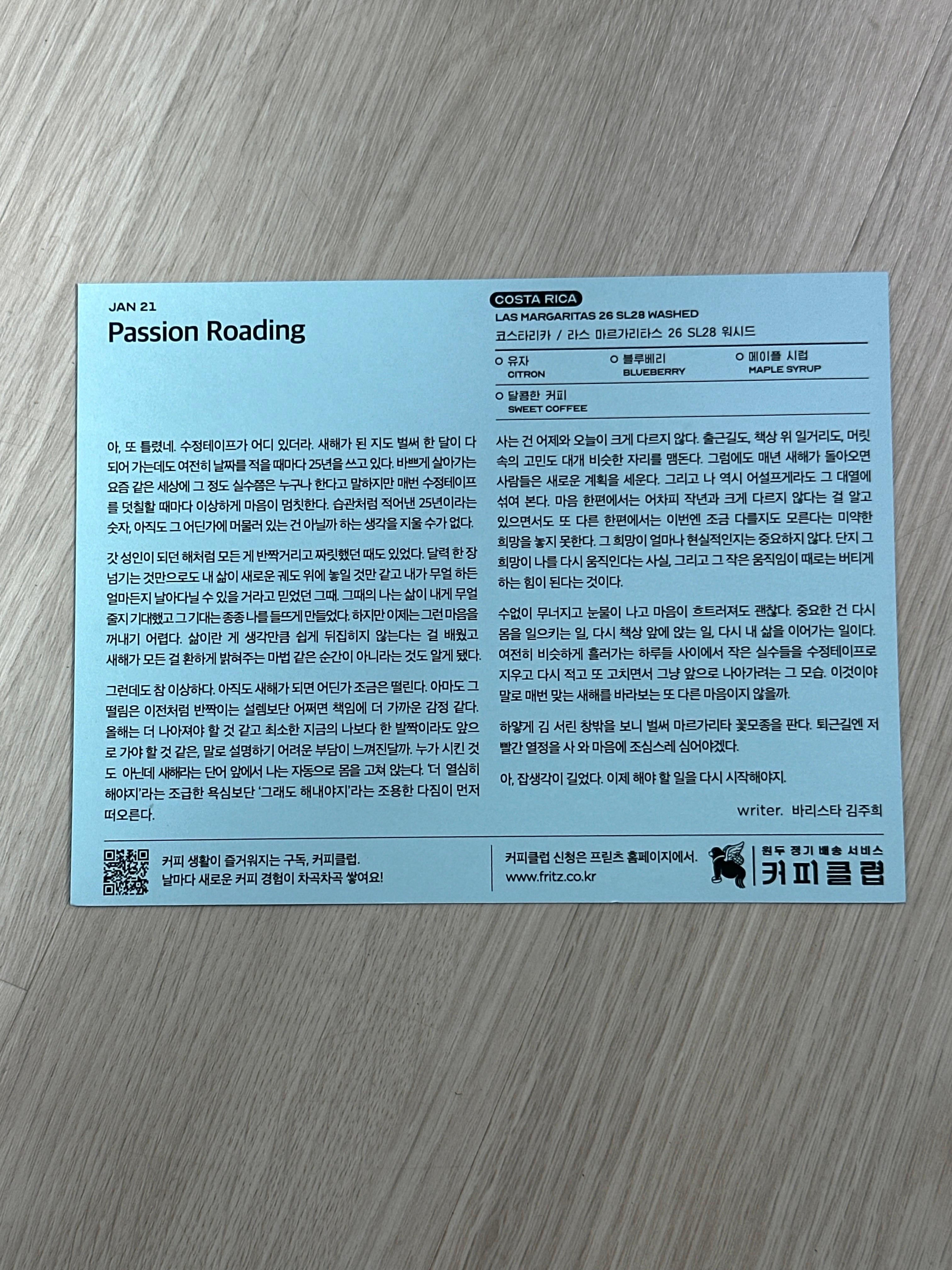 JAN 21
Passion Roading

아, 또 틀렸네. 수정테이프가 어디 있더라. 새해가 된 지도 벌써 한 달이 다 되어 가는데도 여전히 날짜를 적을 때마다 25년을 쓰고 있다. 바쁘게 살아가는 요즘 같은 세상에 그 정도 실수쯤은 누구나 한다고 말하지만 매번 수정테이프를 덧칠할 때마다 이상하게 마음이 멈칫한다. 습관처럼 적어낸 25년이라는 숫자, 아직도 그 어딘가에 머물러 있는 건 아닐까 하는 생각을 지울 수가 없다.

갓 성인이 되던 해처럼 모든 게 반짝거리고 짜릿했던 때도 있었다. 달력 한 장 넘기는 것만으로도 내 삶이 새로운 궤도 위에 놓일 것만 같고 내가 무얼 하든 얼마든지 날아다닐 수 있을 거라고 믿었던 그때. 그때의 나는 삶이 내게 무얼 줄지 기대했고 그 기대는 종종 나를 들뜨게 만들었다. 하지만 이제는 그런 마음을 꺼내기 어렵다. 삶이란 게 생각만큼 쉽게 뒤집히지 않는다는 걸 배웠고 새해가 모든 걸 환하게 밝혀주는 마법 같은 순간이 아니라는 것도 알게 됐다.

그런데도 참 이상하다. 아직도 새해가 되면 어딘가 조금은 떨린다. 아마도 그 떨림은 이전처럼 반짝이는 설렘보단 어쩌면 책임에 더 가까운 감정 같다. 올해는 더 나아져야 할 것 같고 최소한 지금의 나보다 한 발짝이라도 앞으로 가야 할 것 같은, 말로 설명하기 어려운 부담이 느껴진달까. 누가 시킨 것도 아닌데 새해라는 단어 앞에서 나는 자동으로 몸을 고쳐 앉는다. '더 열심히 해야지'라는 조급한 욕심보단 '그래도 해내야지'라는 조용한 다짐이 먼저 떠오른다.

COSTA RICA
LAS MARGARITAS 26 SL28 WASHED
코스타리카 / 라스 마르가리타스 26 SL28 워시드

유자
CITRON
블루베리
BLUEBERRY
메이플 시럽
MAPLE SYRUP
달콤한 커피
SWEET COFFEE

사는 건 어제와 오늘이 크게 다르지 않다. 출근길도, 책상 위 일거리도, 머릿속의 고민도 대개 비슷한 자리를 맴돈다. 그럼에도 매년 새해가 돌아오면 사람들은 새로운 계획을 세운다. 그리고 나 역시 어설프게라도 그 대열에 섞여 본다. 마음 한편에서는 어차피 작년과 크게 다르지 않다는 걸 알고 있으면서도 또 다른 한편에서는 이번엔 조금 다를지도 모른다는 미약한 희망을 놓지 못한다. 그 희망이 얼마나 현실적인지는 중요하지 않다. 단지 그 희망이 나를 다시 움직인다는 사실, 그리고 그 작은 움직임이 때로는 버티게 하는 힘이 된다는 것이다.

수없이 무너지고 눈물이 나고 마음이 흐트러져도 괜찮다. 중요한 건 다시 몸을 일으키는 일, 다시 책상 앞에 앉는 일, 다시 내 삶을 이어가는 일이다. 여전히 비슷하게 흘러가는 하루들 사이에서 작은 실수들을 수정테이프로 지우고 다시 적고 또 고치면서 그냥 앞으로 나아가려는 그 모습. 이것이야말로 매번 맞는 새해를 바라보는 또 다른 마음이지 않을까.

하얗게 김 서린 창밖을 보니 벌써 마르가리타 꽃모종을 판다. 퇴근길엔 저 빨간 열정을 사 와 마음에 조심스레 심어야겠다.

아, 잡생각이 길었다. 이제 해야 할 일을 다시 시작해야지.

writer. 바리스타 김주희

커피 생활이 즐거워지는 구독, 커피클럽.
날마다 새로운 커피 경험이 차곡차곡 쌓여요!

커피클럽 신청은 프릳츠 홈페이지에서.
www.fritz.co.kr

원두 정기 배송 서비스
커피클럽